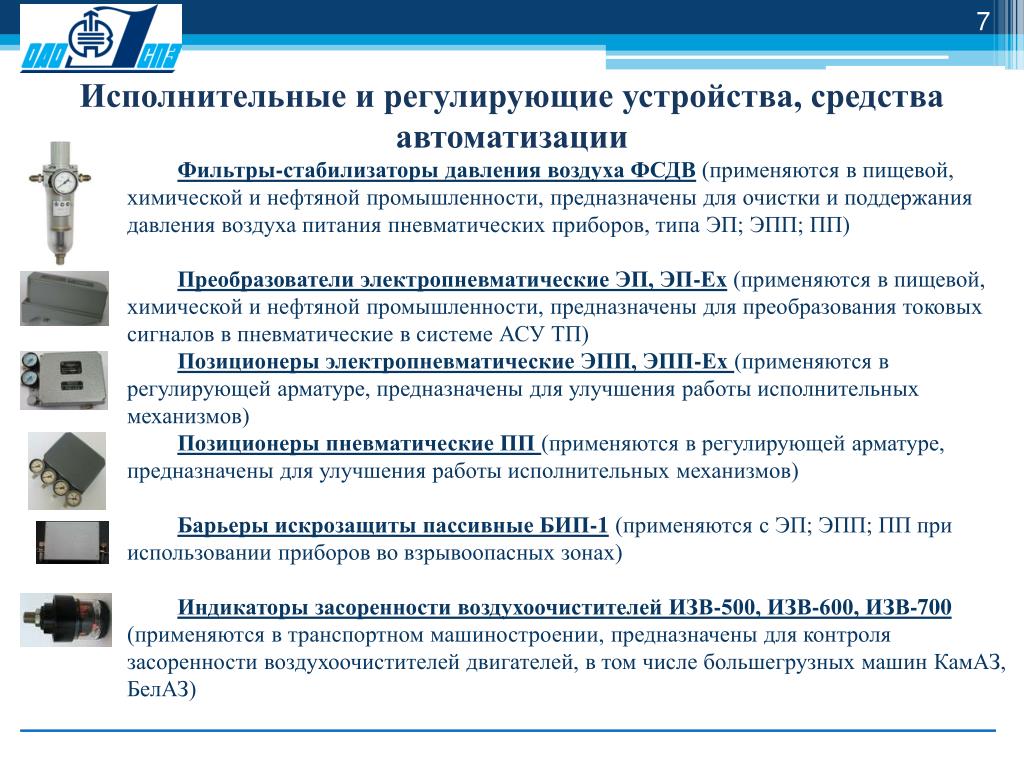 ОАО СПЗ

7

Исполнительные и регулирующие устройства, средства автоматизации

Фильтры-стабилизаторы давления воздуха ФСДВ (применяются в пищевой, химической и нефтяной промышленности, предназначены для очистки и поддержания давления воздуха питания пневматических приборов, типа ЭП; ЭПП; ПП)

Преобразователи электропневматические ЭП, ЭП-Ех (применяются в пищевой, химической и нефтяной промышленности, предназначены для преобразования токовых сигналов в пневматические в системе АСУ ТП)

Позиционеры электропневматические ЭПП, ЭПП-Ех (применяются в регулирующей арматуре, предназначены для улучшения работы исполнительных механизмов)

Позиционеры пневматические ПП (применяются в регулирующей арматуре, предназначены для улучшения работы исполнительных механизмов)

Барьеры искрозащиты пассивные БИП-1 (применяются с ЭП; ЭПП; ПП при использовании приборов во взрывоопасных зонах)

Индикаторы засоренности воздухоочистителей ИЗВ-500, ИЗВ-600, ИЗВ-700 (применяются в транспортном машиностроении, предназначены для контроля засоренности воздухоочистителей двигателей, в том числе большегрузных машин КамАЗ, БелАЗ)